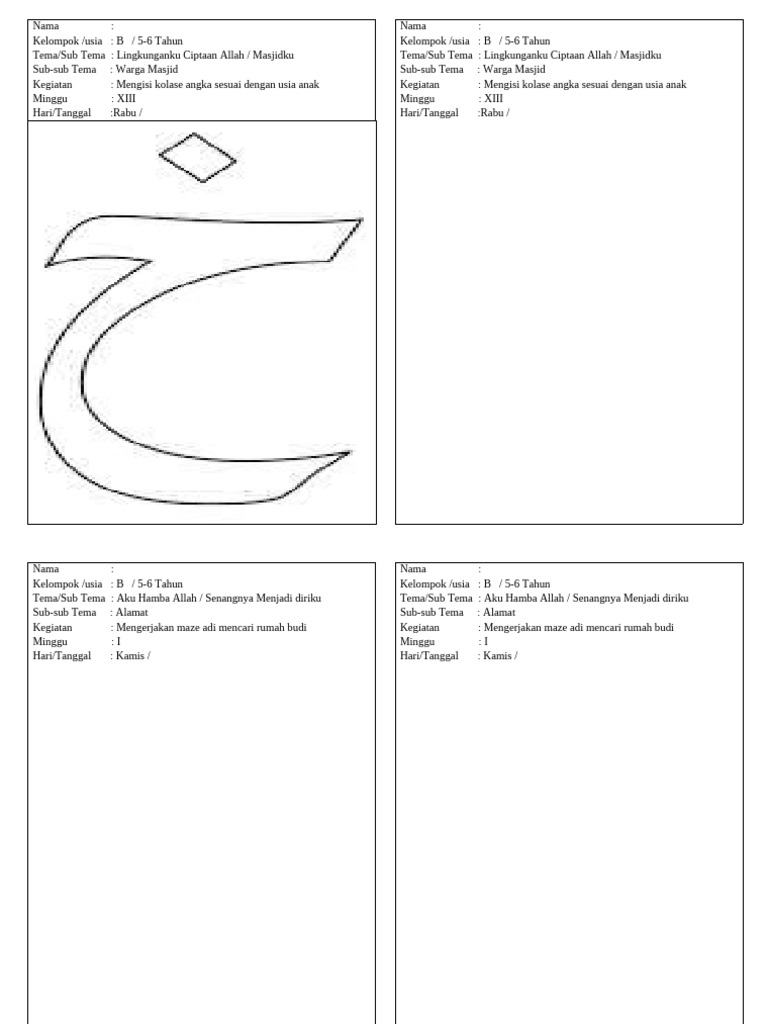 Nama :
Kelompok /usia : B / 5-6 Tahun
Tema/Sub Tema : Lingkunganku Ciptaan Allah / Masjidku
Sub-sub Tema : Warga Masjid
Kegiatan : Mengisi kolase angka sesuai dengan usia anak
Minggu : XIII
Hari/Tanggal :Rabu /

Nama :
Kelompok /usia : B / 5-6 Tahun
Tema/Sub Tema : Lingkunganku Ciptaan Allah / Masjidku
Sub-sub Tema : Warga Masjid
Kegiatan : Mengisi kolase angka sesuai dengan usia anak
Minggu : XIII
Hari/Tanggal :Rabu /

Nama :
Kelompok /usia : B / 5-6 Tahun
Tema/Sub Tema : Aku Hamba Allah / Senangnya Menjadi diriku
Sub-sub Tema : Alamat
Kegiatan : Mengerjakan maze adi mencari rumah budi
Minggu : I
Hari/Tanggal : Kamis /

Nama :
Kelompok /usia : B / 5-6 Tahun
Tema/Sub Tema : Aku Hamba Allah / Senangnya Menjadi diriku
Sub-sub Tema : Alamat
Kegiatan : Mengerjakan maze adi mencari rumah budi
Minggu : I
Hari/Tanggal : Kamis /